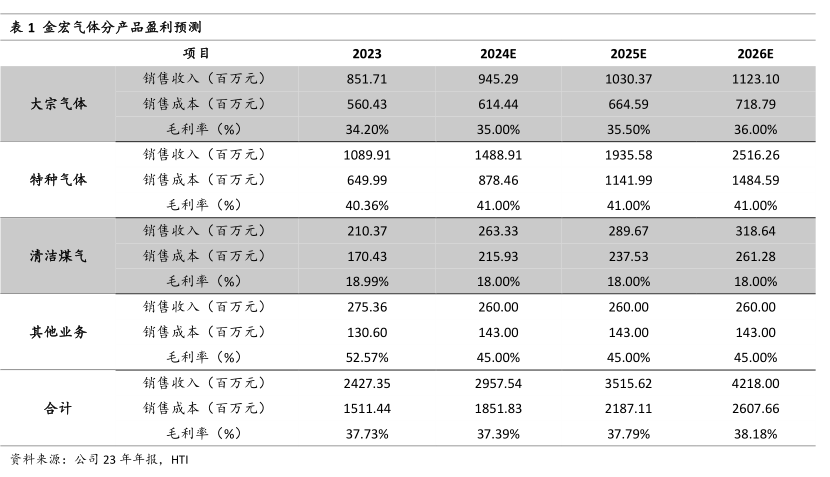 表 1 金宏气体分产品盈利预测

|  | 项目 | 2023 | 2024E | 2025E | 2026E |
|---|---|---|---|---|---|
| 大宗气体 | 销售收入（百万元） | 851.71 | 945.29 | 1030.37 | 1123.10 |
|  | 销售成本（百万元） | 560.43 | 614.44 | 664.59 | 718.79 |
|  | 毛利率（%） | 34.20% | 35.00% | 35.50% | 36.00% |
| 特种气体 | 销售收入（百万元） | 1089.91 | 1488.91 | 1935.58 | 2516.26 |
|  | 销售成本（百万元） | 649.99 | 878.46 | 1141.99 | 1484.59 |
|  | 毛利率（%） | 40.36% | 41.00% | 41.00% | 41.00% |
| 清洁煤气 | 销售收入（百万元） | 210.37 | 263.33 | 289.67 | 318.64 |
|  | 销售成本（百万元） | 170.43 | 215.93 | 237.53 | 261.28 |
|  | 毛利率（%） | 18.99% | 18.00% | 18.00% | 18.00% |
| 其他业务 | 销售收入（百万元） | 275.36 | 260.00 | 260.00 | 260.00 |
|  | 销售成本（百万元） | 130.60 | 143.00 | 143.00 | 143.00 |
|  | 毛利率（%） | 52.57% | 45.00% | 45.00% | 45.00% |
| 合计 | 销售收入（百万元） | 2427.35 | 2957.54 | 3515.62 | 4218.00 |
|  | 销售成本（百万元） | 1511.44 | 1851.83 | 2187.11 | 2607.66 |
|  | 毛利率（%） | 37.73% | 37.39% | 37.79% | 38.18% |

资料来源：公司 23 年年报，HTI